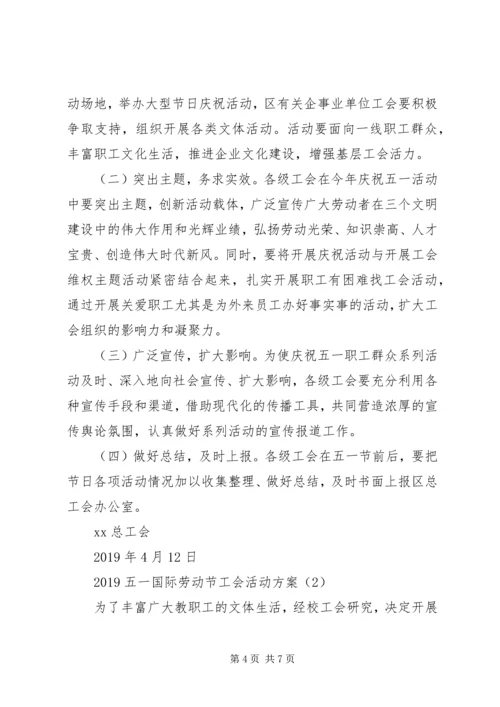 动场地，举办大型节日庆祝活动，区有关企事业单位工会要积极争取支持，组织开展各类文体活动。活动要面向一线职工群众，丰富职工文化生活，推进企业文化建设，增强基层工会活力。

（二）突出主题，务求实效。各级工会在今年庆祝五一活动中要突出主题，创新活动载体，广泛宣传广大劳动者在三个文明建设中的伟大作用和光辉业绩，弘扬劳动光荣、知识崇高、人才宝贵、创造伟大时代新风。同时，要将开展庆祝活动与开展工会维权主题活动紧密结合起来，扎实开展职工有困难找工会活动，通过开展关爱职工尤其是为外来员工办好事实事的活动，扩大工会组织的影响力和凝聚力。

（三）广泛宣传，扩大影响。为使庆祝五一职工群众系列活动及时、深入地向社会宣传、扩大影响，各级工会要充分利用各种宣传手段和渠道，借助现代化的传播工具，共同营造浓厚的宣传舆论氛围，认真做好系列活动的宣传报道工作。

（四）做好总结，及时上报。各级工会在五一节前后，要把节日各项活动情况加以收集整理、做好总结，及时书面上报区总工会办公室。

xx 总工会

2019 年 4 月 12 日

2019 五一国际劳动节工会活动方案（2）

为了丰富广大教职工的文体生活，经校工会研究，决定开展

第 4 页 共 7 页